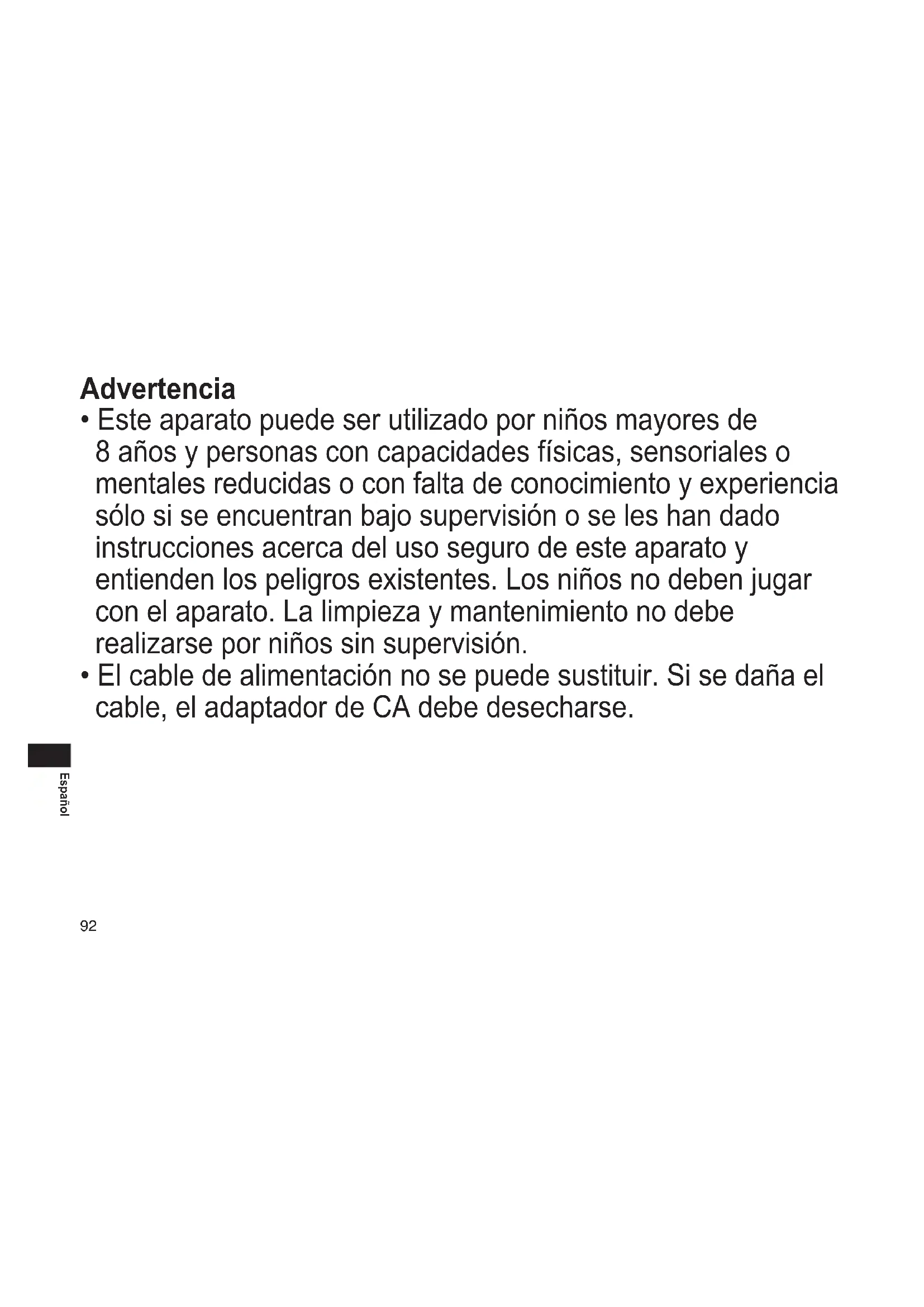 Advertencia

• Este aparato puede ser utilizado por niños mayores de 8 años y personas con capacidades físicas, sensoriales o mentales reducidas o con falta de conocimiento y experiencia sólo si se encuentran bajo supervisión o se les han dado instrucciones acerca del uso seguro de este aparato y entienden los peligros existentes. Los niños no deben jugar con el aparato. La limpieza y mantenimiento no debe realizarse por niños sin supervisión.
• El cable de alimentación no se puede sustituir. Si se daña el cable, el adaptador de CA debe desecharse.

Español

92